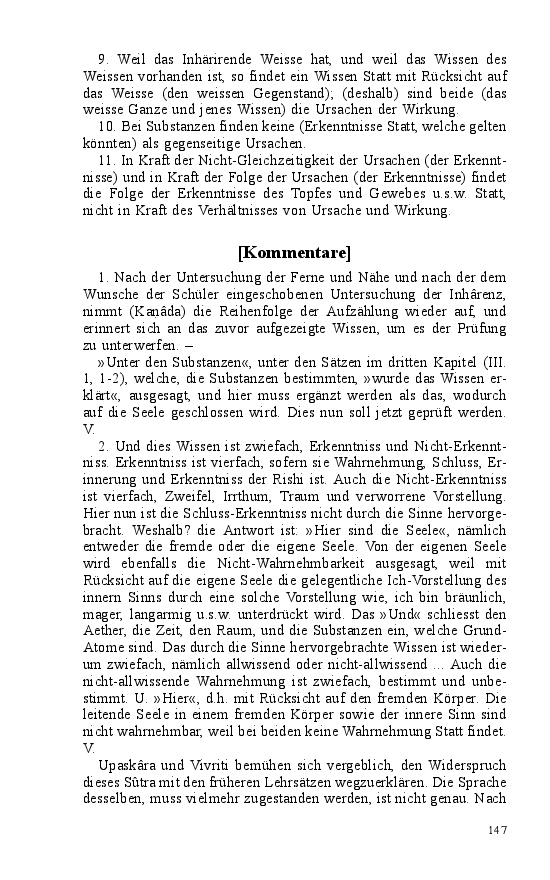 9. Weil das Inhärirende Weisse hat, und weil das Wissen des Weissen vorhanden ist, so findet ein Wissen Statt mit Rücksicht auf das Weisse (den weissen Gegenstand); (deshalb) sind beide (das weisse Ganze und jenes Wissen) die Ursachen der Wirkung.

10. Bei Substanzen finden keine (Erkenntnisse Statt, welche gelten könnten) als gegenseitige Ursachen.

11. In Kraft der Nicht-Gleichzeitigkeit der Ursachen (der Erkenntnisse) und in Kraft der Folge der Ursachen (der Erkenntnisse) findet die Folge der Erkenntnisse des Topfes und Gewebes u.s.w. Statt, nicht in Kraft des Verhältnisses von Ursache und Wirkung.

[Kommentare]

1. Nach der Untersuchung der Ferne und Nähe und nach der dem Wunsche der Schüler eingeschobenen Untersuchung der Inhärenz, nimmt (Kanâda) die Reihenfolge der Aufzählung wieder auf, und erinnert sich an das zuvor aufgezeigte Wissen, um es der Prüfung zu unterwerfen. –

»Unter den Substanzen«, unter den Sätzen im dritten Kapitel (III. 1, 1-2), welche, die Substanzen bestimmten, »wurde das Wissen erklärt«, ausgesagt, und hier muss ergänzt werden als das, wodurch auf die Seele geschlossen wird. Dies nun soll jetzt geprüft werden. V.

2. Und dies Wissen ist zwiefach, Erkenntniss und Nicht-Erkenntniss. Erkenntniss ist vierfach, sofern sie Wahrnehmung, Schluss, Erinnerung und Erkenntniss der Rishi ist. Auch die Nicht-Erkenntniss ist vierfach, Zweifel, Irrthum, Traum und verworrene Vorstellung. Hier nun ist die Schluss-Erkenntniss nicht durch die Sinne hervorgebracht. Weshalb? die Antwort ist: »Hier sind die Seele«, nämlich entweder die fremde oder die eigene Seele. Von der eigenen Seele wird ebenfalls die Nicht-Wahrnehmbarkeit ausgesagt, weil mit Rücksicht auf die eigene Seele die gelegentliche Ich-Vorstellung des innern Sinns durch eine solche Vorstellung wie, ich bin bräunlich, mager, langarmig u.s.w. unterdrückt wird. Das »Und« schliesst den Aether, die Zeit, den Raum, und die Substanzen ein, welche Grund-Atome sind. Das durch die Sinne hervorgebrachte Wissen ist wiederum zwiefach, nämlich allwissend oder nicht-allwissend ... Auch die nicht-allwissende Wahrnehmung ist zwiefach, bestimmt und unbestimmt. U. »Hier«, d.h. mit Rücksicht auf den fremden Körper. Die leitende Seele in einem fremden Körper sowie der innere Sinn sind nicht wahrnehmbar, weil bei beiden keine Wahrnehmung Statt findet. V.

Upaskâra und Vivriti bemühen sich vergeblich, den Widerspruch dieses Sûtra mit den früheren Lehrsätzen wegzuerklären. Die Sprache desselben, muss vielmehr zugestanden werden, ist nicht genau. Nach

147